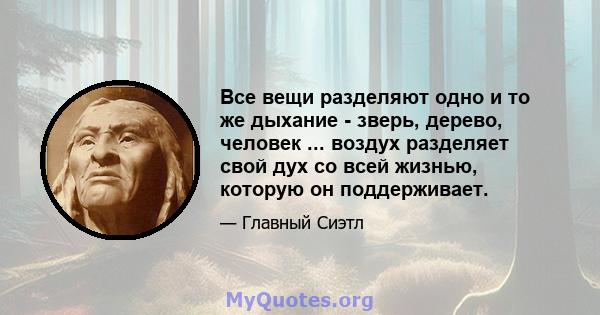 Все вещи разделяют одно и то же дыхание - зверь, дерево, человек ... воздух разделяет свой дух со всей жизнью, которую он поддерживает.

— Главный Сиэтл

MyQuotes.org